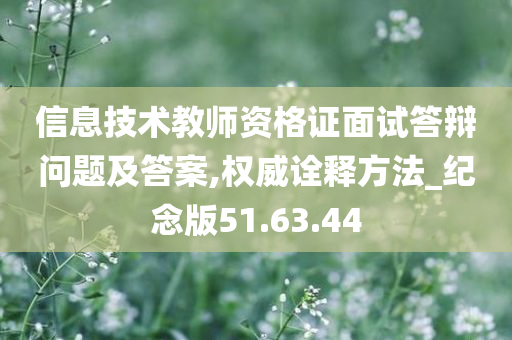 信息技术教师资格证面试答辩问题及答案,权威诠释方法_纪念版51.63.44